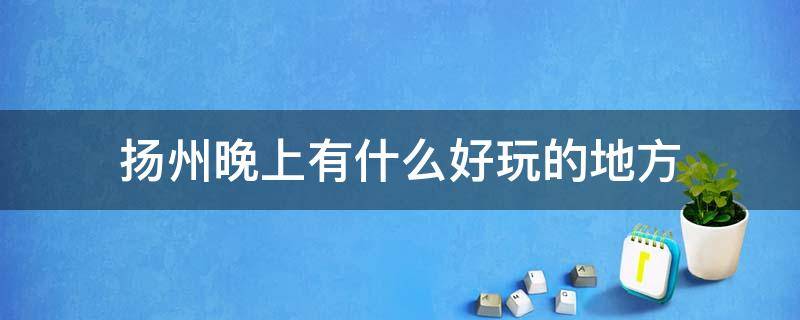 扬州晚上有什么好玩的地方